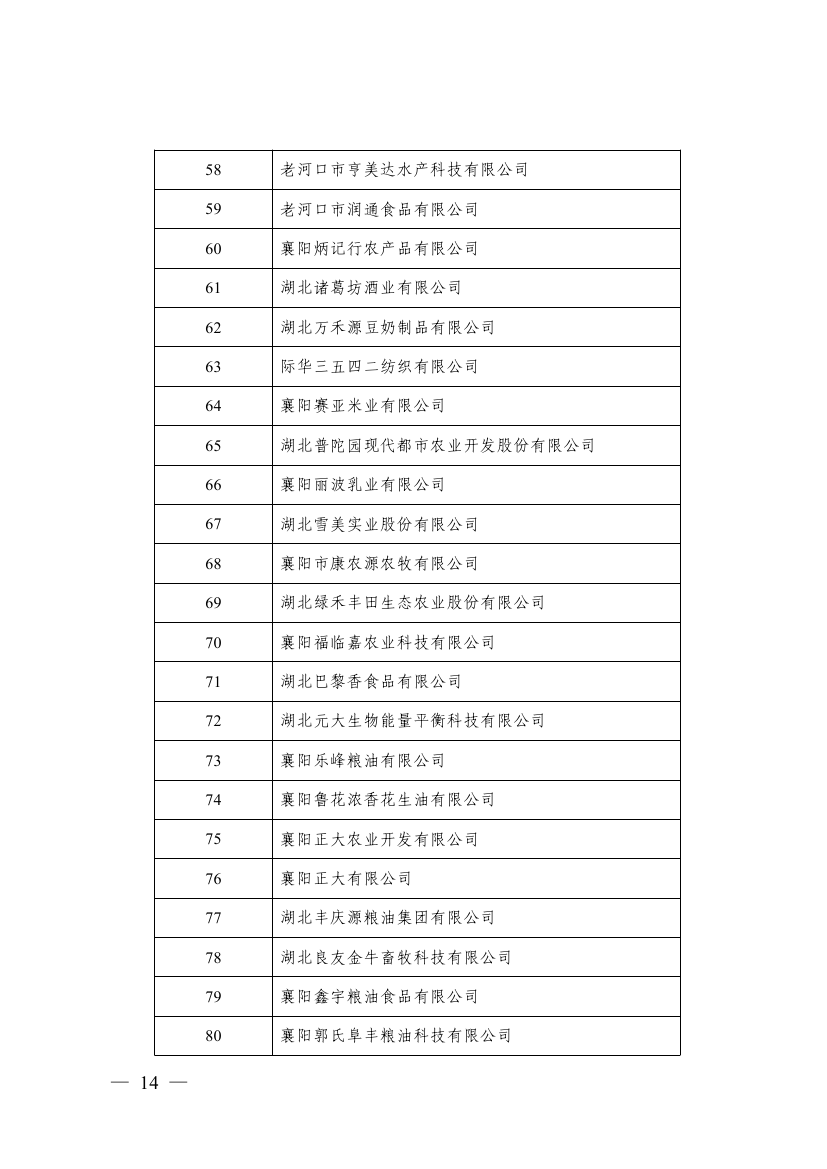 | 58 | 老河口市亨美达水产科技有限公司 |
|---|---|
| 59 | 老河口市润通食品有限公司 |
| 60 | 襄阳炳记行农产品有限公司 |
| 61 | 湖北诸葛坊酒业有限公司 |
| 62 | 湖北万禾源豆奶制品有限公司 |
| 63 | 际华三五四二纺织有限公司 |
| 64 | 襄阳赛亚米业有限公司 |
| 65 | 湖北普陀园现代都市农业开发股份有限公司 |
| 66 | 襄阳丽波乳业有限公司 |
| 67 | 湖北雪美实业股份有限公司 |
| 68 | 襄阳市康农源农牧有限公司 |
| 69 | 湖北绿禾丰田生态农业股份有限公司 |
| 70 | 襄阳福临嘉农业科技有限公司 |
| 71 | 湖北巴黎香食品有限公司 |
| 72 | 湖北元大生物能量平衡科技有限公司 |
| 73 | 襄阳乐峰粮油有限公司 |
| 74 | 襄阳鲁花浓香花生油有限公司 |
| 75 | 襄阳正大农业开发有限公司 |
| 76 | 襄阳正大有限公司 |
| 77 | 湖北丰庆源粮油集团有限公司 |
| 78 | 湖北良友金牛畜牧科技有限公司 |
| 79 | 襄阳鑫宇粮油食品有限公司 |
| 80 | 襄阳郭氏阜丰粮油科技有限公司 |

— 14 —